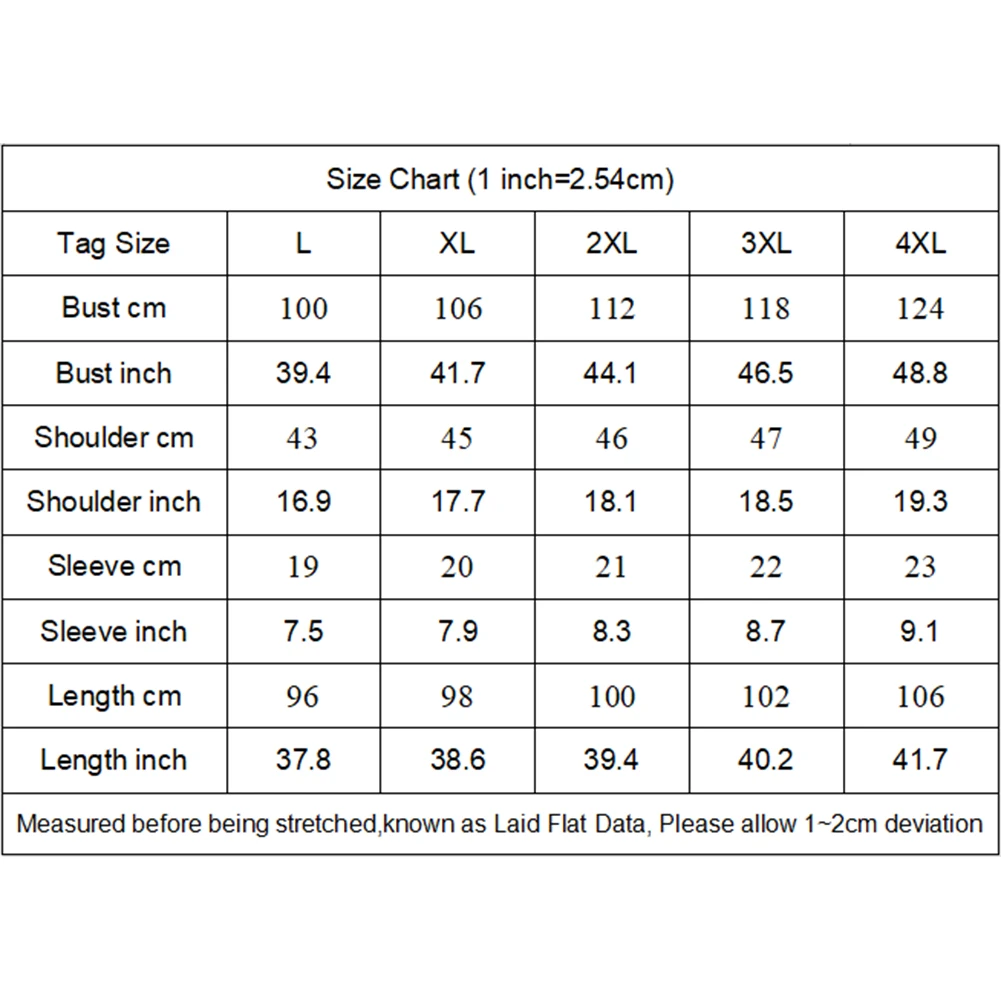 Size Chart (1 inch=2.54cm)

| Tag Size | L | XL | 2XL | 3XL | 4XL |
|---|---|---|---|---|---|
| Bust cm | 100 | 106 | 112 | 118 | 124 |
| Bust inch | 39.4 | 41.7 | 44.1 | 46.5 | 48.8 |
| Shoulder cm | 43 | 45 | 46 | 47 | 49 |
| Shoulder inch | 16.9 | 17.7 | 18.1 | 18.5 | 19.3 |
| Sleeve cm | 19 | 20 | 21 | 22 | 23 |
| Sleeve inch | 7.5 | 7.9 | 8.3 | 8.7 | 9.1 |
| Length cm | 96 | 98 | 100 | 102 | 106 |
| Length inch | 37.8 | 38.6 | 39.4 | 40.2 | 41.7 |

Measured before being stretched,known as Laid Flat Data, Please allow 1~2cm deviation